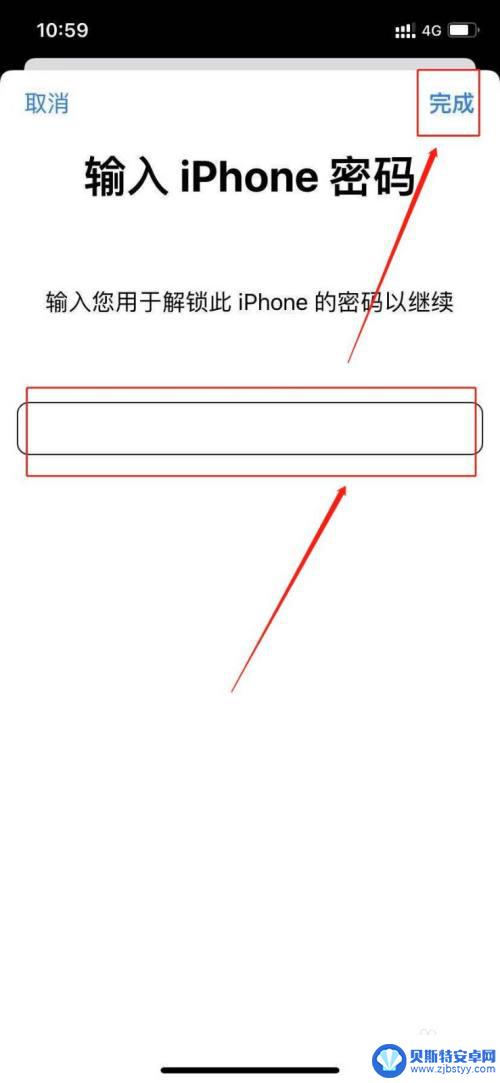 10:59
4G

取消
完成

输入 iPhone 密码

输入您用于解锁此 iPhone 的密码以继续

贝斯特安卓网
www.zjbstyy.com